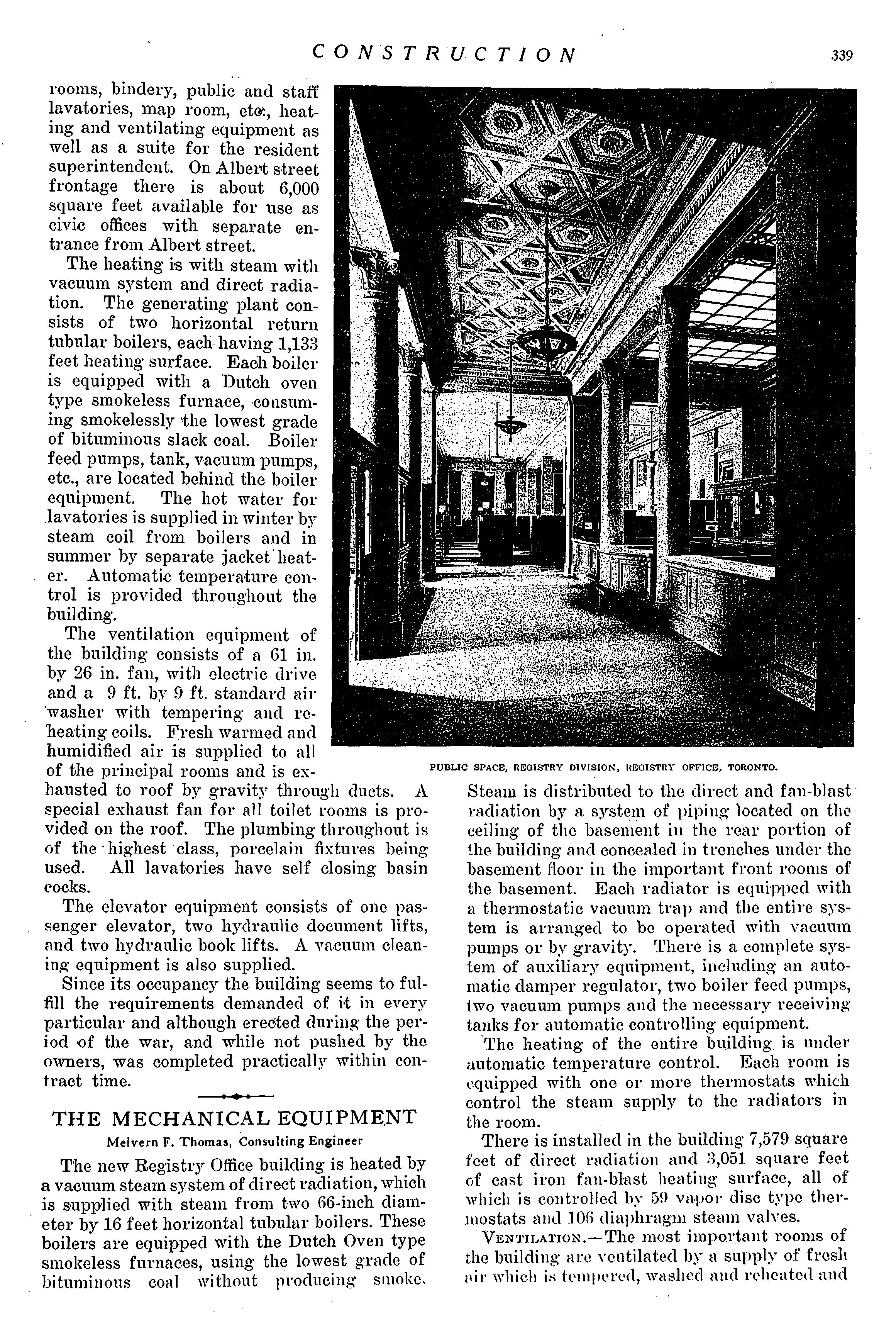 CONSTRUCTION 339

rooms, bindery, public and staff lavatories, map room, etc., heating and ventilating equipment as well as a suite for the resident superintendent. On Albert street frontage there is about 6,000 square feet available for use as civic offices with separate entrance from Albert street.

The heating is with steam with vacuum system and direct radiation. The generating plant consists of two horizontal return tubular boilers, each having 1,133 feet heating surface. Each boiler is equipped with a Dutch oven type smokeless furnace, consuming smokelessly the lowest grade of bituminous slack coal. Boiler feed pumps, tank, vacuum pumps, etc., are located behind the boiler equipment. The hot water for lavatories is supplied in winter by steam coil from boilers and in summer by separate jacket heater. Automatic temperature control is provided throughout the building.

The ventilation equipment of the building consists of a 61 in. by 26 in. fan, with electric drive and a 9 ft. by 9 ft. standard air washer with tempering and reheating coils. Fresh warmed and humidified air is supplied to all of the principal rooms and is exhausted to roof by gravity through ducts. A special exhaust fan for all toilet rooms is provided on the roof. The plumbing throughout is of the highest class, porcelain fixtures being used. All lavatories have self closing basin cocks.

The elevator equipment consists of one passenger elevator, two hydraulic document lifts, and two hydraulic book lifts. A vacuum cleaning equipment is also supplied.

Since its occupancy the building seems to fulfill the requirements demanded of it in every particular and although erected during the period of the war, and while not pushed by the owners, was completed practically within contract time.

THE MECHANICAL EQUIPMENT
Melvern F. Thomas, Consulting Engineer

The new Registry Office building is heated by a vacuum steam system of direct radiation, which is supplied with steam from two 66-inch diameter by 16 feet horizontal tubular boilers. These boilers are equipped with the Dutch Oven type smokeless furnaces, using the lowest grade of bituminous coal without producing smoke.

PUBLIC SPACE, REGISTRY DIVISION, REGISTRY OFFICE, TORONTO.

Steam is distributed to the direct and fan-blast radiation by a system of piping located on the ceiling of the basement in the rear portion of the building and concealed in trenches under the basement floor in the important front rooms of the basement. Each radiator is equipped with a thermostatic vacuum trap and the entire system is arranged to be operated with vacuum pumps or by gravity. There is a complete system of auxiliary equipment, including an automatic damper regulator, two boiler feed pumps, two vacuum pumps and the necessary receiving tanks for automatic controlling equipment.

The heating of the entire building is under automatic temperature control. Each room is equipped with one or more thermostats which control the steam supply to the radiators in the room.

There is installed in the building 7,579 square feet of direct radiation and 3,051 square feet of cast iron fan-blast heating surface, all of which is controlled by 59 vapor disc type thermostats and 106 diaphragm steam valves.

VENTILATION.—The most important rooms of the building are ventilated by a supply of fresh air which is tempered, washed and reheated and